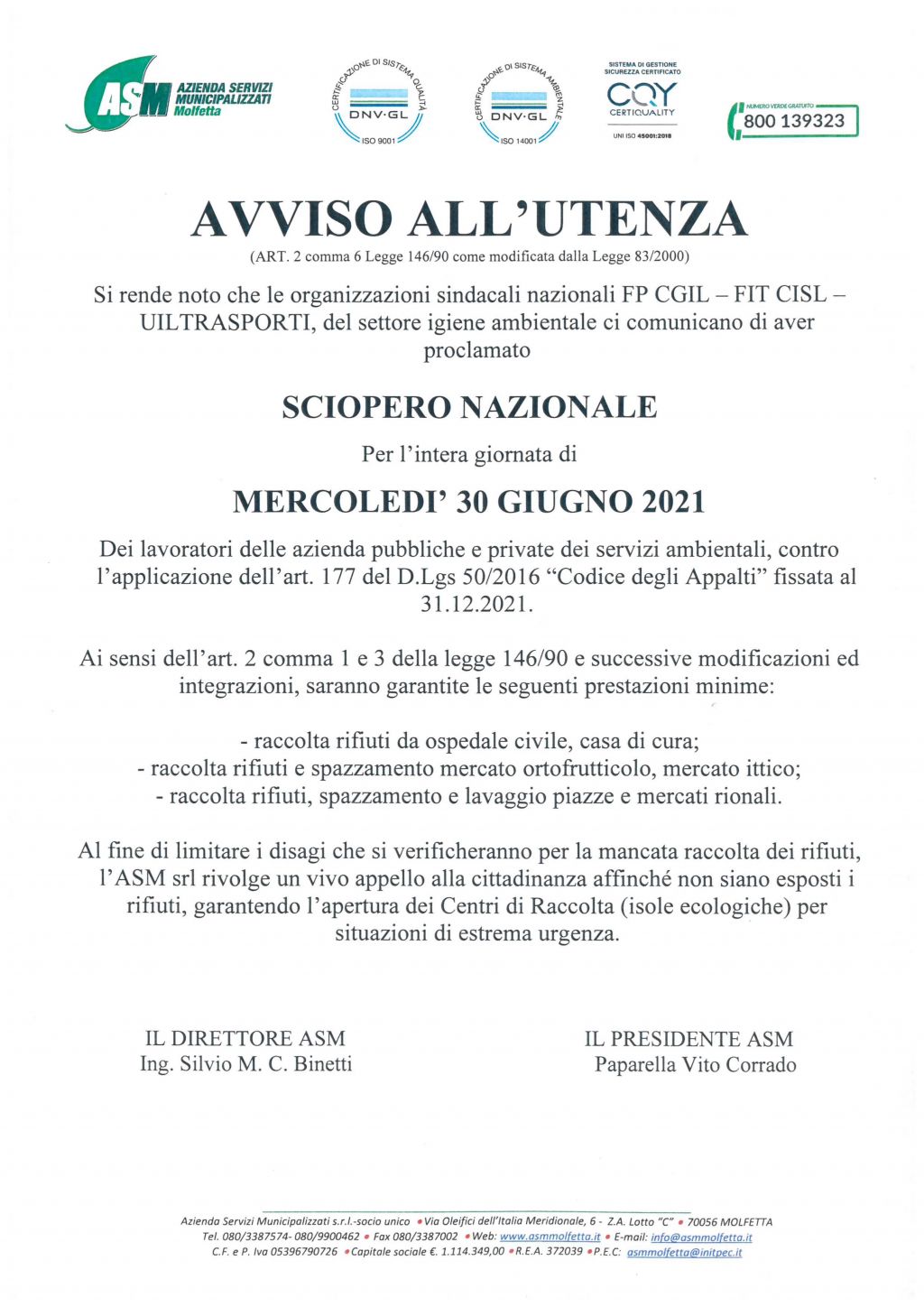 ASM AZIENDA SERVIZI MUNICIPALIZZATI Molfetta

CERTIFICAZIONE DI SISTEMA QUALITÀ DNV·GL ISO 9001

CERTIFICAZIONE DI SISTEMA AMBIENTALE DNV·GL ISO 14001

SISTEMA DI GESTIONE SICUREZZA CERTIFICATO CQY CERTIQUALITY UNI ISO 45001:2018

NUMERO VERDE GRATUITO 800 139323

AVVISO ALL'UTENZA

(ART. 2 comma 6 Legge 146/90 come modificata dalla Legge 83/2000)

Si rende noto che le organizzazioni sindacali nazionali FP CGIL – FIT CISL – UILTRASPORTI, del settore igiene ambientale ci comunicano di aver proclamato

SCIOPERO NAZIONALE

Per l'intera giornata di

MERCOLEDI' 30 GIUGNO 2021

Dei lavoratori delle azienda pubbliche e private dei servizi ambientali, contro l'applicazione dell'art. 177 del D.Lgs 50/2016 "Codice degli Appalti" fissata al 31.12.2021.

Ai sensi dell'art. 2 comma 1 e 3 della legge 146/90 e successive modificazioni ed integrazioni, saranno garantite le seguenti prestazioni minime:

- raccolta rifiuti da ospedale civile, casa di cura;
- raccolta rifiuti e spazzamento mercato ortofrutticolo, mercato ittico;
- raccolta rifiuti, spazzamento e lavaggio piazze e mercati rionali.

Al fine di limitare i disagi che si verificheranno per la mancata raccolta dei rifiuti, l'ASM srl rivolge un vivo appello alla cittadinanza affinché non siano esposti i rifiuti, garantendo l'apertura dei Centri di Raccolta (isole ecologiche) per situazioni di estrema urgenza.

IL DIRETTORE ASM
Ing. Silvio M. C. Binetti

IL PRESIDENTE ASM
Paparella Vito Corrado

Azienda Servizi Municipalizzati s.r.l.-socio unico • Via Oleifici dell'Italia Meridionale, 6 - Z.A. Lotto "C" • 70056 MOLFETTA
Tel. 080/3387574- 080/9900462 • Fax 080/3387002 • Web: www.asmmolfetta.it • E-mail: info@asmmolfetta.it
C.F. e P. Iva 05396790726 • Capitale sociale €. 1.114.349,00 • R.E.A. 372039 • P.E.C: asmmolfetta@initpec.it